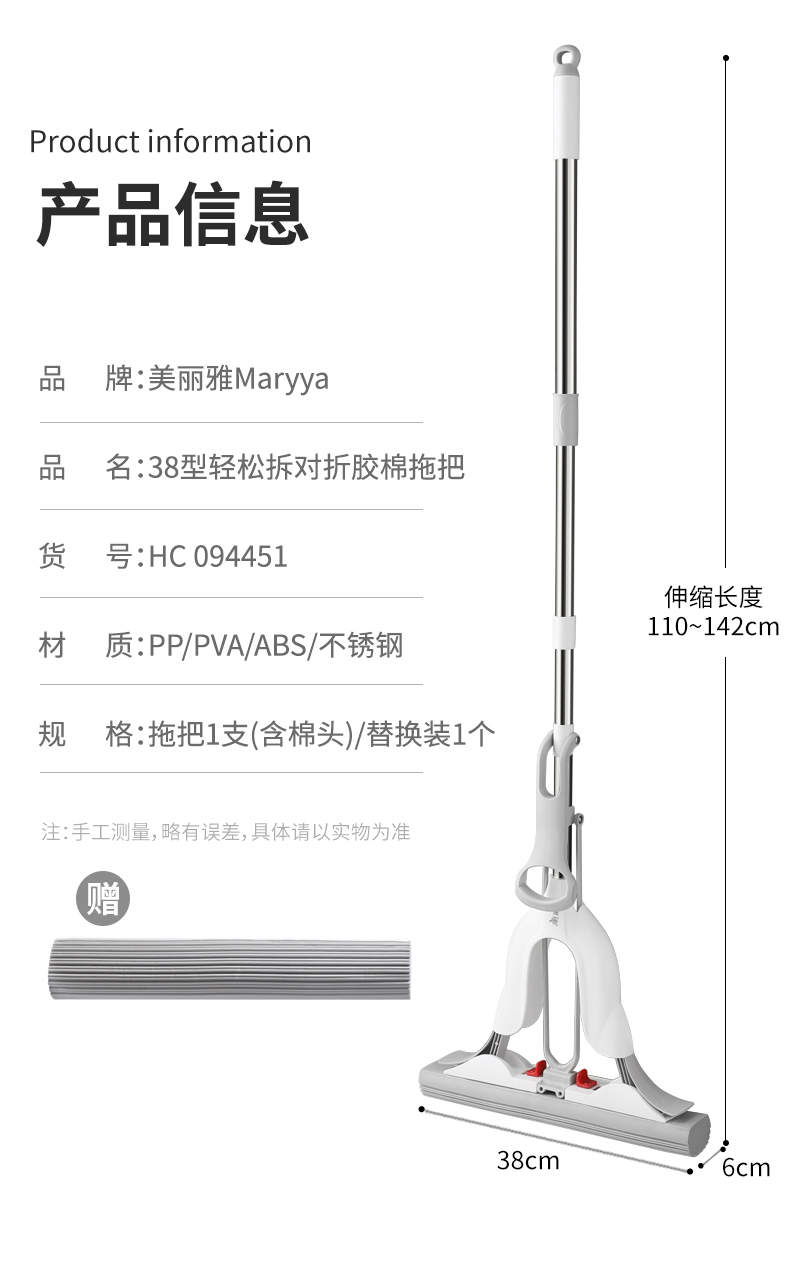 Product information

产品信息

品 牌:美丽雅Maryya

品 名:38型轻松拆对折胶棉拖把

货 号:HC 094451

材 质:PP/PVA/ABS/不锈钢

规 格:拖把1支(含棉头)/替换装1个

注:手工测量,略有误差,具体请以实物为准

赠

伸缩长度
110~142cm

38cm

6cm